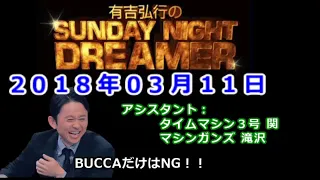 有吉弘行の
SUNDAY NIGHT DREAMER

２０１８年０３月１１日

アシスタント：
タイムマシン３号 関
マシンガンズ 滝沢

BUCCAだけはNG！！